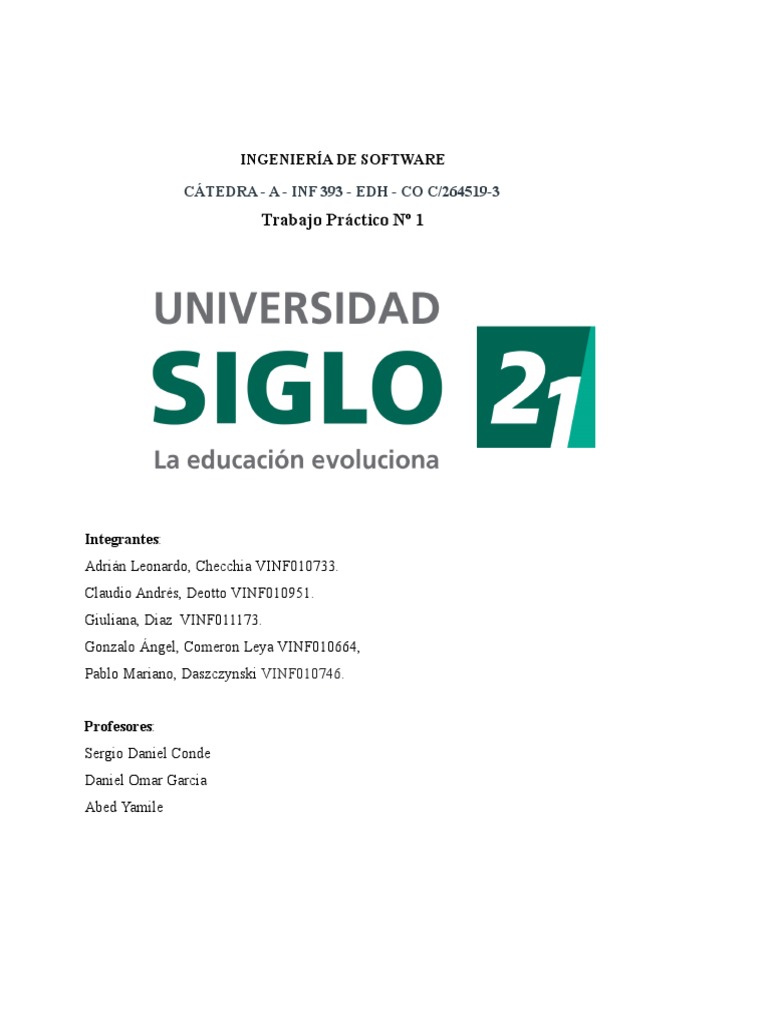 INGENIERÍA DE SOFTWARE

CÁTEDRA - A - INF 393 - EDH - CO C/264519-3

Trabajo Práctico Nº 1

UNIVERSIDAD
SIGLO 21
La educación evoluciona

Integrantes:
Adrián Leonardo, Checchia VINF010733.
Claudio Andrés, Deotto VINF010951.
Giuliana, Diaz VINF011173.
Gonzalo Ángel, Comeron Leya VINF010664,
Pablo Mariano, Daszczynski VINF010746.

Profesores:
Sergio Daniel Conde
Daniel Omar Garcia
Abed Yamile